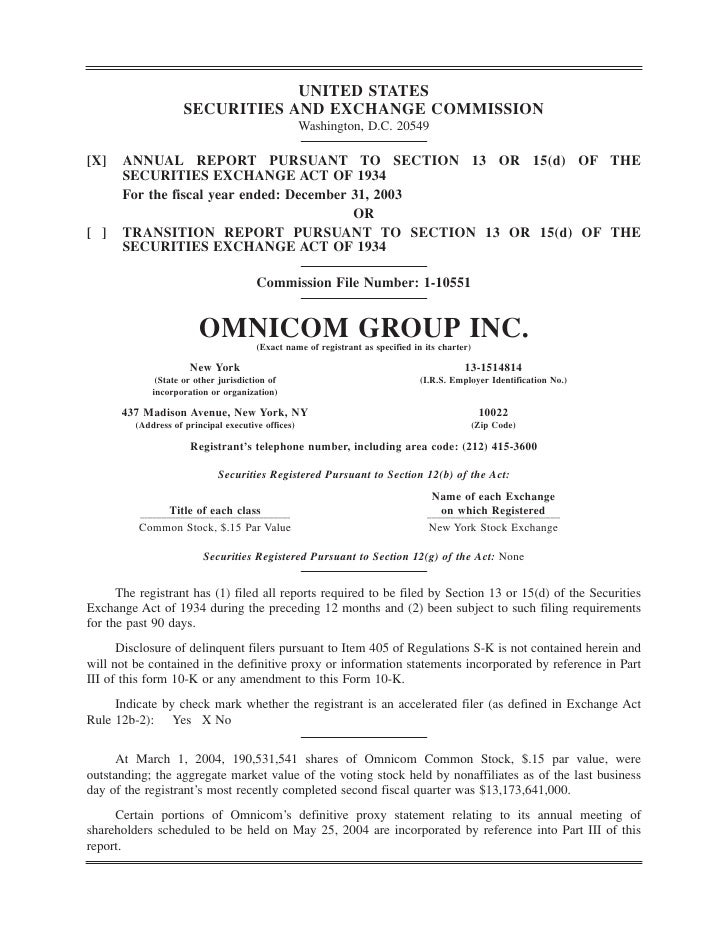 UNITED STATES
SECURITIES AND EXCHANGE COMMISSION
Washington, D.C. 20549

[X] ANNUAL REPORT PURSUANT TO SECTION 13 OR 15(d) OF THE SECURITIES EXCHANGE ACT OF 1934
For the fiscal year ended: December 31, 2003
OR
[ ] TRANSITION REPORT PURSUANT TO SECTION 13 OR 15(d) OF THE SECURITIES EXCHANGE ACT OF 1934

Commission File Number: 1-10551

OMNICOM GROUP INC.
(Exact name of registrant as specified in its charter)

New York
(State or other jurisdiction of incorporation or organization)

13-1514814
(I.R.S. Employer Identification No.)

437 Madison Avenue, New York, NY
(Address of principal executive offices)

10022
(Zip Code)

Registrant's telephone number, including area code: (212) 415-3600

Securities Registered Pursuant to Section 12(b) of the Act:

| Title of each class | Name of each Exchange on which Registered |
|---|---|
| Common Stock, $.15 Par Value | New York Stock Exchange |

Securities Registered Pursuant to Section 12(g) of the Act: None

The registrant has (1) filed all reports required to be filed by Section 13 or 15(d) of the Securities Exchange Act of 1934 during the preceding 12 months and (2) been subject to such filing requirements for the past 90 days.

Disclosure of delinquent filers pursuant to Item 405 of Regulations S-K is not contained herein and will not be contained in the definitive proxy or information statements incorporated by reference in Part III of this form 10-K or any amendment to this Form 10-K.

Indicate by check mark whether the registrant is an accelerated filer (as defined in Exchange Act Rule 12b-2): Yes X No

At March 1, 2004, 190,531,541 shares of Omnicom Common Stock, $.15 par value, were outstanding; the aggregate market value of the voting stock held by nonaffiliates as of the last business day of the registrant's most recently completed second fiscal quarter was $13,173,641,000.

Certain portions of Omnicom's definitive proxy statement relating to its annual meeting of shareholders scheduled to be held on May 25, 2004 are incorporated by reference into Part III of this report.